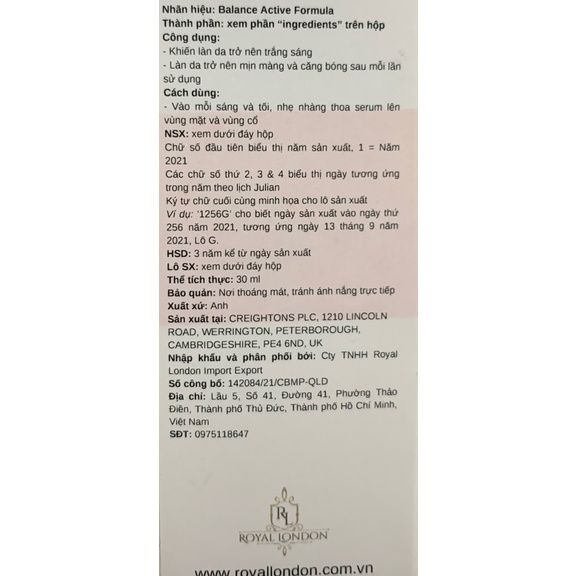 Nhãn hiệu: Balance Active Formula
Thành phần: xem phần "ingredients" trên hộp
Công dụng:
- Khiến làn da trở nên trắng sáng
- Làn da trở nên mịn màng và căng bóng sau mỗi lần sử dụng
Cách dùng:
- Vào mỗi sáng và tối, nhẹ nhàng thoa serum lên vùng mặt và vùng cổ
NSX: xem dưới đáy hộp
Chữ số đầu tiên biểu thị năm sản xuất, 1 = Năm 2021
Các chữ số thứ 2, 3 & 4 biểu thị ngày tương ứng trong năm theo lịch Julian
Ký tự chữ cuối cùng minh họa cho lô sản xuất
Ví dụ: '1256G' cho biết ngày sản xuất vào ngày thứ 256 năm 2021, tương ứng ngày 13 tháng 9 năm 2021, Lô G.
HSD: 3 năm kể từ ngày sản xuất
Lô SX: xem dưới đáy hộp
Thể tích thực: 30 ml
Bảo quản: Nơi thoáng mát, tránh ánh nắng trực tiếp
Xuất xứ: Anh
Sản xuất tại: CREIGHTONS PLC, 1210 LINCOLN ROAD, WERRINGTON, PETERBOROUGH, CAMBRIDGESHIRE, PE4 6ND, UK
Nhập khẩu và phân phối bởi: Cty TNHH Royal London Import Export
Số công bố: 142084/21/CBMP-QLD
Địa chỉ: Lầu 5, Số 41, Đường 41, Phường Thảo Điền, Thành phố Thủ Đức, Thành phố Hồ Chí Minh, Việt Nam
SĐT: 0975118647

RL
ROYAL LONDON

www.royallondon.com.vn